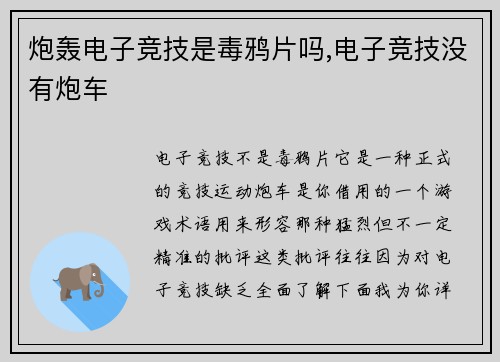 炮轰电子竞技是毒鸦片吗,电子竞技没有炮车

电子竞技不是毒鸦片它是一种正式的竞技运动炮车是你借用的一个游戏术语用来形容那种猛烈但不一定精准的批评这类批评往往因为对电子竞技缺乏全面了解下面我为你详